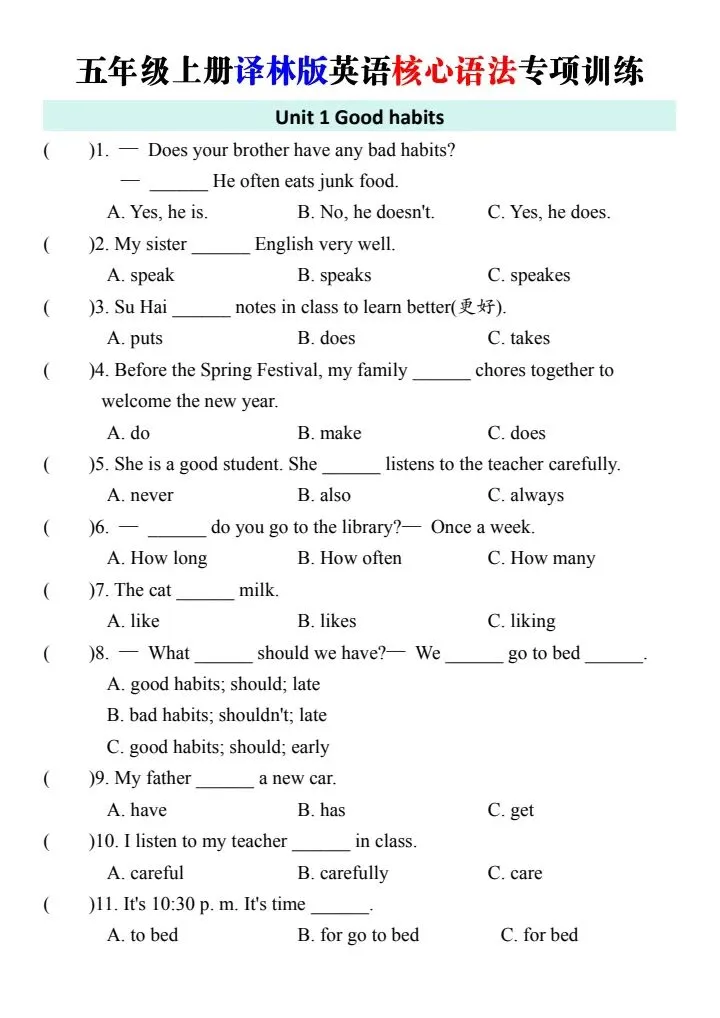 五年级上册译林版英语核心语法专项训练

Unit 1 Good habits

(　　)1. — Does your brother have any bad habits?
— ____ He often eats junk food.
A. Yes, he is.　B. No, he doesn't.　C. Yes, he does.

(　　)2. My sister ____ English very well.
A. speak　B. speaks　C. speakes

(　　)3. Su Hai ____ notes in class to learn better(更好).
A. puts　B. does　C. takes

(　　)4. Before the Spring Festival, my family ____ chores together to welcome the new year.
A. do　B. make　C. does

(　　)5. She is a good student. She ____ listens to the teacher carefully.
A. never　B. also　C. always

(　　)6. — ____ do you go to the library?— Once a week.
A. How long　B. How often　C. How many

(　　)7. The cat ____ milk.
A. like　B. likes　C. liking

(　　)8. — What ____ should we have?— We ____ go to bed ____.
A. good habits; should; late
B. bad habits; shouldn't; late
C. good habits; should; early

(　　)9. My father ____ a new car.
A. have　B. has　C. get

(　　)10. I listen to my teacher ____ in class.
A. careful　B. carefully　C. care

(　　)11. It's 10:30 p. m. It's time ____.
A. to bed　B. for go to bed　C. for bed